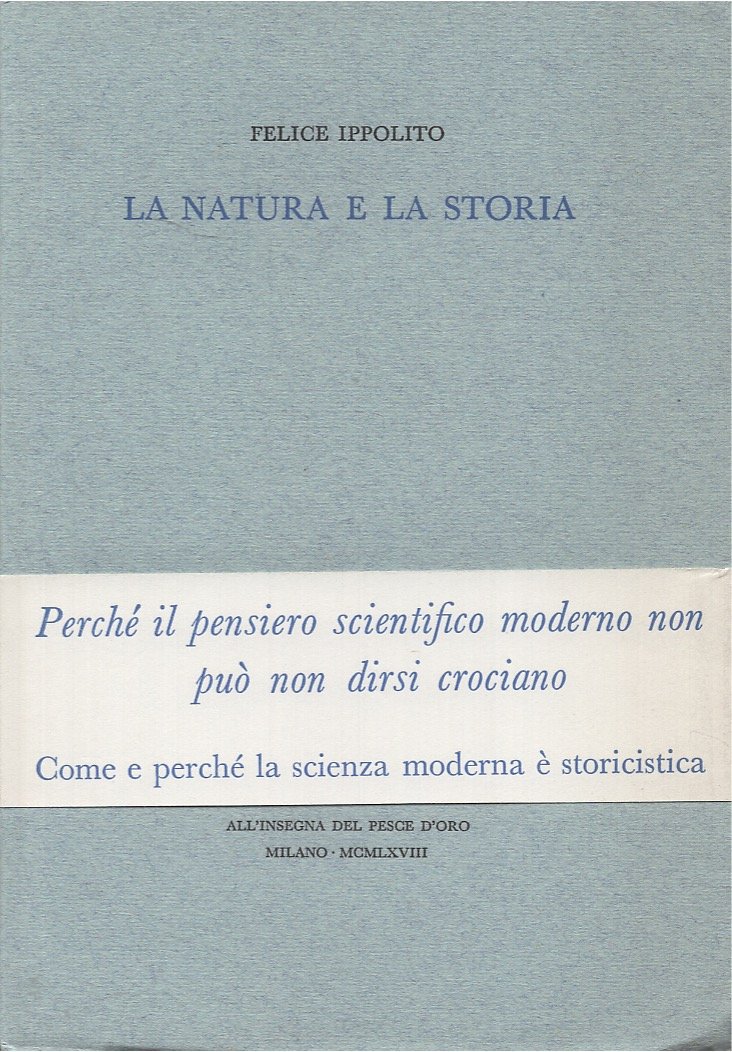 FELICE IPPOLITO

LA NATURA E LA STORIA

Perché il pensiero scientifico moderno non può non dirsi crociano

Come e perché la scienza moderna è storicistica

ALL'INSEGNA DEL PESCE D'ORO
MILANO · MCMLXVIII